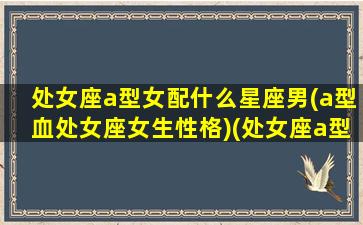 处女座a型女配什么星座男(a型血处女座女生性格)(处女座a型